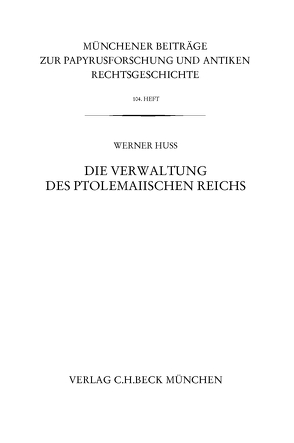 MÜNCHENER BEITRÄGE
ZUR PAPYRUSFORSCHUNG UND ANTIKEN RECHTSGESCHICHTE

104. HEFT

WERNER HUSS

DIE VERWALTUNG
DES PTOLEMAIISCHEN REICHS

VERLAG C.H.BECK MÜNCHEN